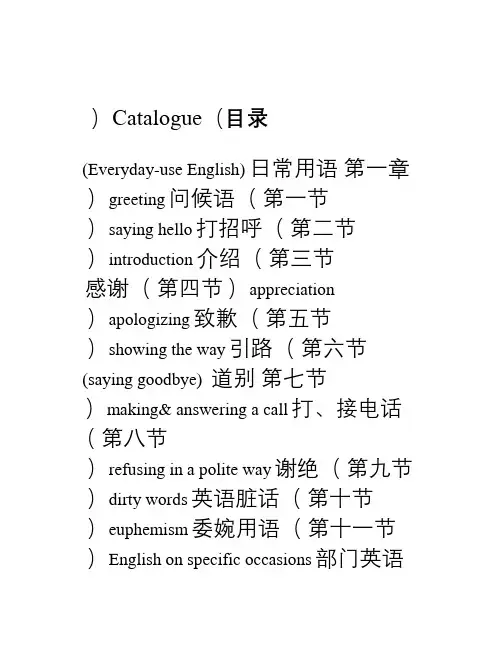 ）Catalogue（目录

(Everyday-use English) 日常用语 第一章
）greeting 问候语（第一节
）saying hello 打招呼（第二节
）introduction 介绍（第三节
感谢（第四节）appreciation
）apologizing 致歉（第五节
）showing the way 引路（第六节
(saying goodbye) 道别 第七节
）making& answering a call 打、接电话（第八节
）refusing in a polite way 谢绝（第九节
）dirty words 英语脏话（第十节
）euphemism 委婉用语（第十一节
）English on specific occasions 部门英语